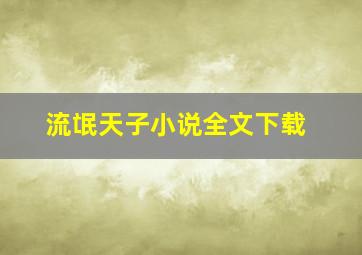 流氓天子小说全文下载